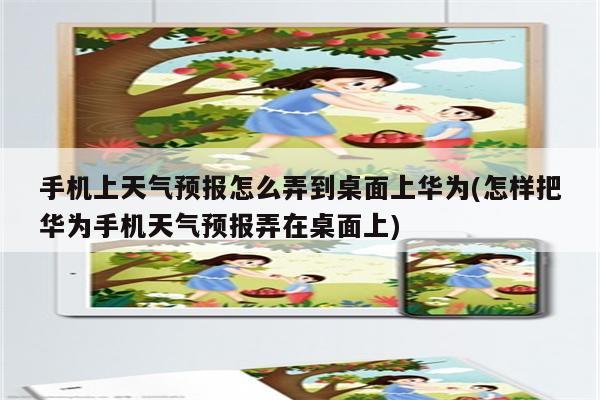 手机上天气预报怎么弄到桌面上华为(怎样把华为手机天气预报弄在桌面上)